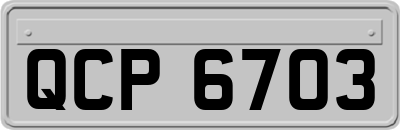 QCP 6703